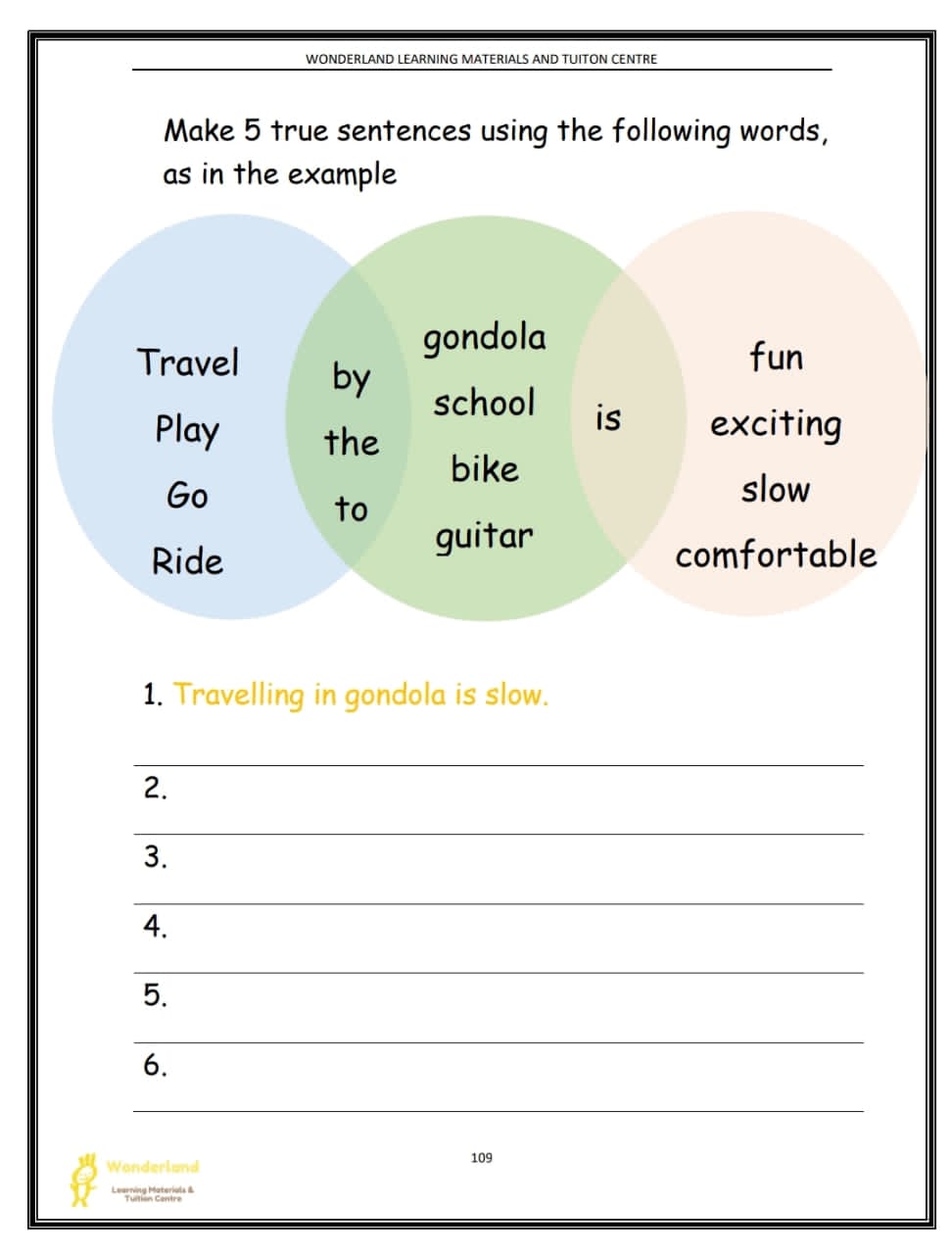 WONDERLAND LEARNING MATERIALS AND TUITON CENTRE

Make 5 true sentences using the following words, as in the example

Travel
Play
Go
Ride

by
the
to

gondola
school
bike
guitar

is

fun
exciting
slow
comfortable

1. Travelling in gondola is slow.

2.

3.

4.

5.

6.

109

Wonderland
Learning Materials & Tuition Centre